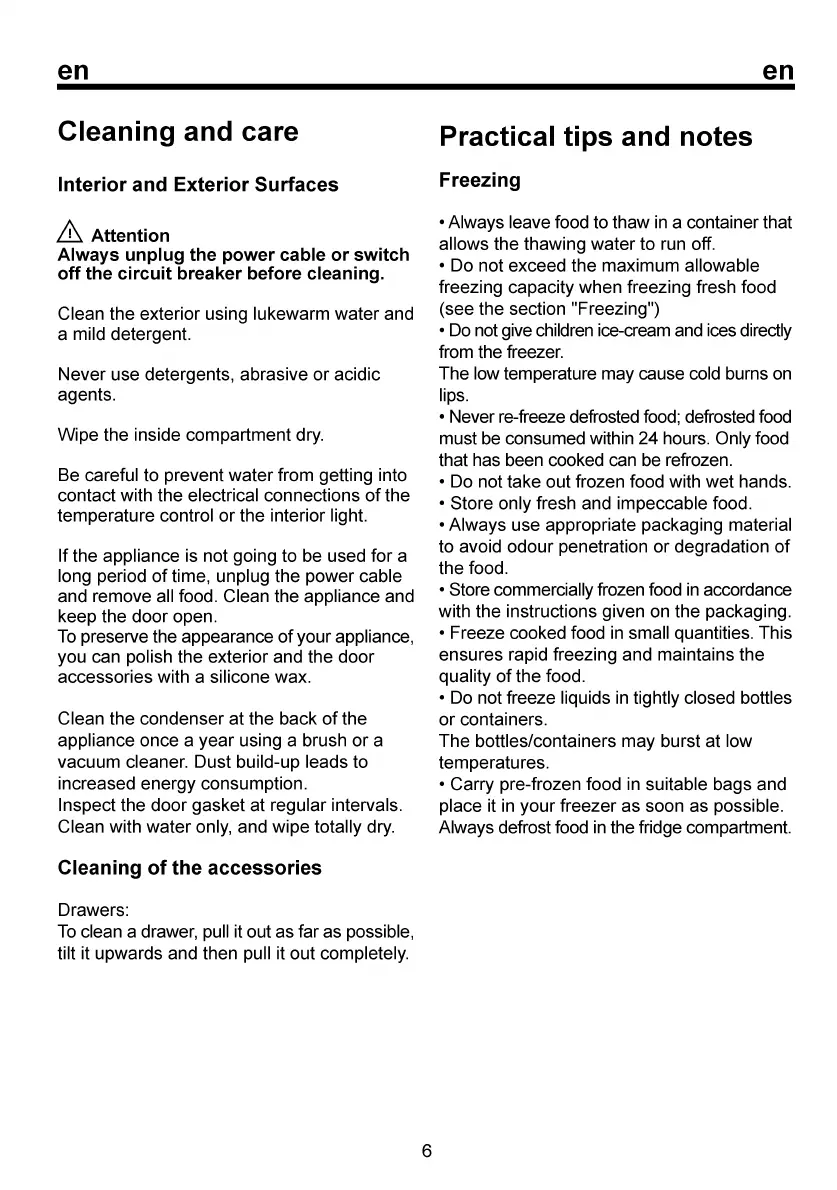 en en

Cleaning and care

Interior and Exterior Surfaces

Attention
Always unplug the power cable or switch off the circuit breaker before cleaning.

Clean the exterior using lukewarm water and a mild detergent.

Never use detergents, abrasive or acidic agents.

Wipe the inside compartment dry.

Be careful to prevent water from getting into contact with the electrical connections of the temperature control or the interior light.

If the appliance is not going to be used for a long period of time, unplug the power cable and remove all food. Clean the appliance and keep the door open.
To preserve the appearance of your appliance, you can polish the exterior and the door accessories with a silicone wax.

Clean the condenser at the back of the appliance once a year using a brush or a vacuum cleaner. Dust build-up leads to increased energy consumption.
Inspect the door gasket at regular intervals. Clean with water only, and wipe totally dry.

Cleaning of the accessories

Drawers:
To clean a drawer, pull it out as far as possible, tilt it upwards and then pull it out completely.

Practical tips and notes

Freezing

• Always leave food to thaw in a container that allows the thawing water to run off.
• Do not exceed the maximum allowable freezing capacity when freezing fresh food (see the section "Freezing")
• Do not give children ice-cream and ices directly from the freezer.
The low temperature may cause cold burns on lips.
• Never re-freeze defrosted food; defrosted food must be consumed within 24 hours. Only food that has been cooked can be refrozen.
• Do not take out frozen food with wet hands.
• Store only fresh and impeccable food.
• Always use appropriate packaging material to avoid odour penetration or degradation of the food.
• Store commercially frozen food in accordance with the instructions given on the packaging.
• Freeze cooked food in small quantities. This ensures rapid freezing and maintains the quality of the food.
• Do not freeze liquids in tightly closed bottles or containers.
The bottles/containers may burst at low temperatures.
• Carry pre-frozen food in suitable bags and place it in your freezer as soon as possible.
Always defrost food in the fridge compartment.

6